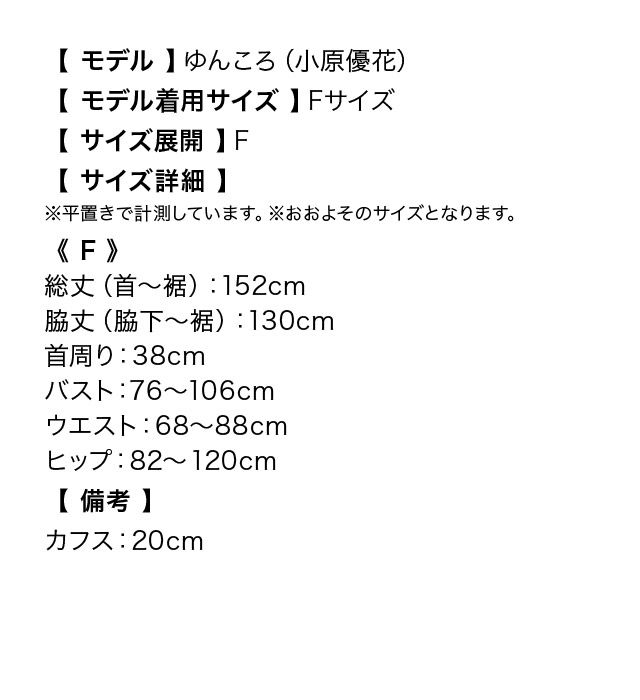 【モデル】ゆんころ（小原優花）
【モデル着用サイズ】Fサイズ
【サイズ展開】F
【サイズ詳細】
※平置きで計測しています。※おおよそのサイズとなります。

《F》
総丈（首～裾）：152cm
脇丈（脇下～裾）：130cm
首周り：38cm
バスト：76～106cm
ウエスト：68～88cm
ヒップ：82～120cm

【備考】
カフス：20cm